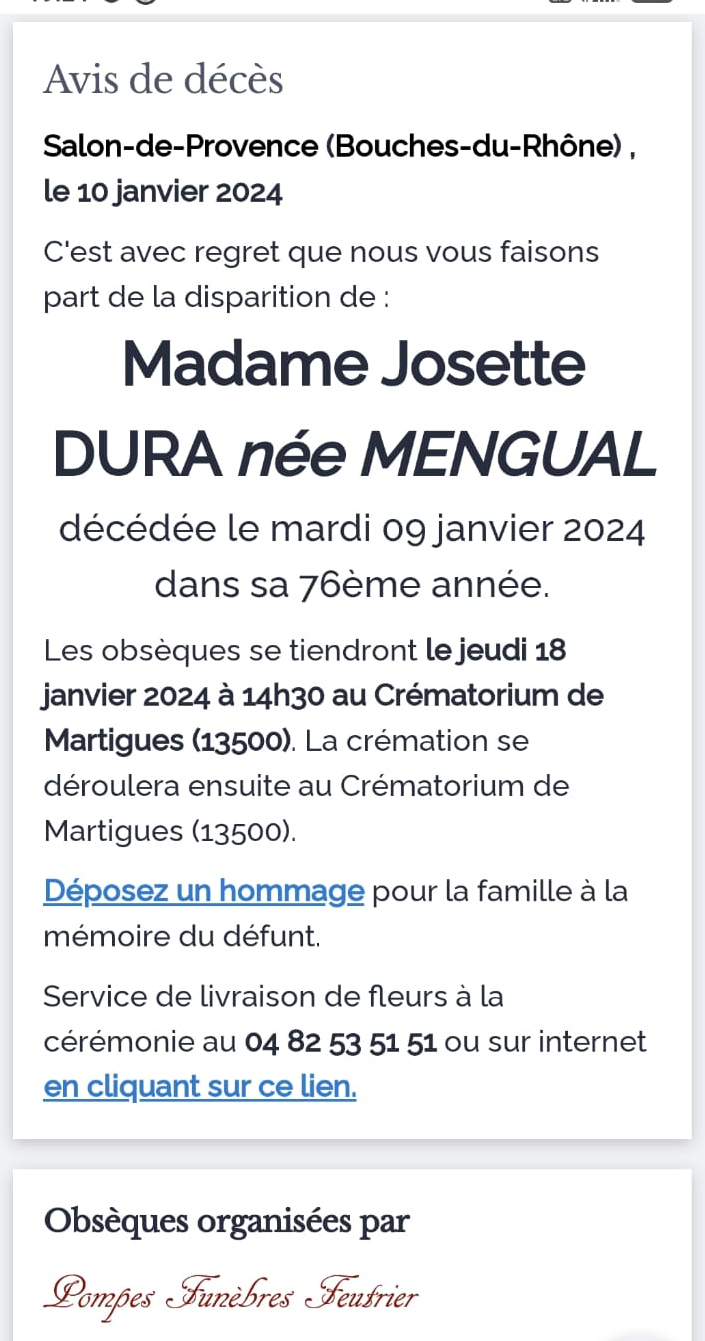 Avis de décès

Salon-de-Provence (Bouches-du-Rhône) , le 10 janvier 2024

C'est avec regret que nous vous faisons part de la disparition de :

Madame Josette DURA née MENGUAL

décédée le mardi 09 janvier 2024 dans sa 76ème année.

Les obsèques se tiendront le jeudi 18 janvier 2024 à 14h30 au Crématorium de Martigues (13500). La crémation se déroulera ensuite au Crématorium de Martigues (13500).

Déposez un hommage pour la famille à la mémoire du défunt.

Service de livraison de fleurs à la cérémonie au 04 82 53 51 51 ou sur internet en cliquant sur ce lien.

Obsèques organisées par

Pompes Funèbres Feutrier